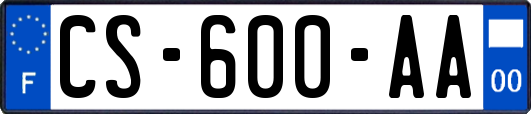 F
CS-600-AA
00